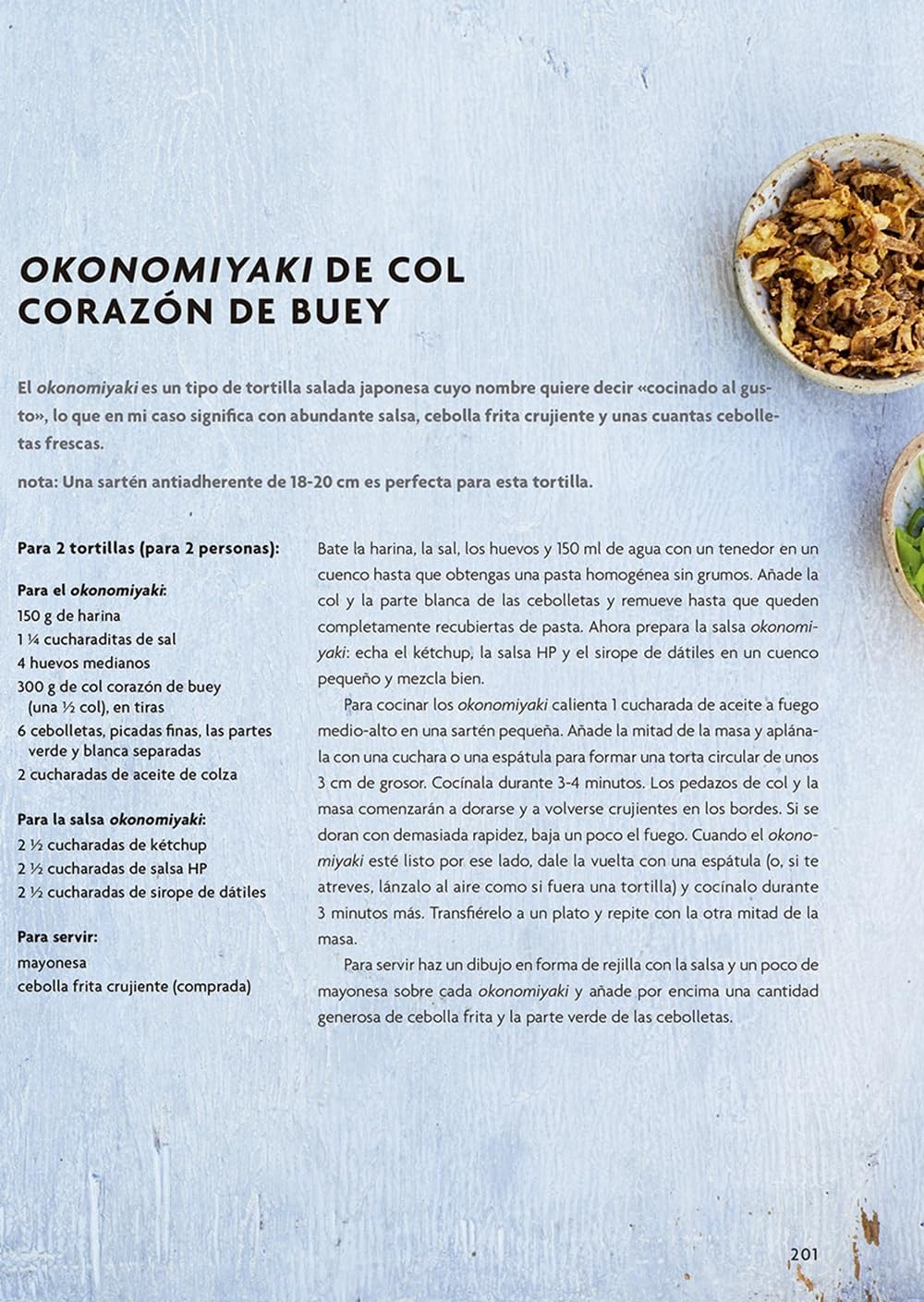 OKONOMIYAKI DE COL CORAZÓN DE BUEY

El okonomiyaki es un tipo de tortilla salada japonesa cuyo nombre quiere decir «cocinado al gusto», lo que en mi caso significa con abundante salsa, cebolla frita crujiente y unas cuantas cebolletas frescas.

nota: Una sartén antiadherente de 18-20 cm es perfecta para esta tortilla.

Para 2 tortillas (para 2 personas):

Para el okonomiyaki:
150 g de harina
1 ¼ cucharaditas de sal
4 huevos medianos
300 g de col corazón de buey (una ½ col), en tiras
6 cebolletas, picadas finas, las partes verde y blanca separadas
2 cucharadas de aceite de colza

Para la salsa okonomiyaki:
2 ½ cucharadas de kétchup
2 ½ cucharadas de salsa HP
2 ½ cucharadas de sirope de dátiles

Para servir:
mayonesa
cebolla frita crujiente (comprada)

Bate la harina, la sal, los huevos y 150 ml de agua con un tenedor en un cuenco hasta que obtengas una pasta homogénea sin grumos. Añade la col y la parte blanca de las cebolletas y remueve hasta que queden completamente recubiertas de pasta. Ahora prepara la salsa okonomiyaki: echa el kétchup, la salsa HP y el sirope de dátiles en un cuenco pequeño y mezcla bien.

Para cocinar los okonomiyaki calienta 1 cucharada de aceite a fuego medio-alto en una sartén pequeña. Añade la mitad de la masa y aplánala con una cuchara o una espátula para formar una torta circular de unos 3 cm de grosor. Cocínala durante 3-4 minutos. Los pedazos de col y la masa comenzarán a dorarse y a volverse crujientes en los bordes. Si se doran con demasiada rapidez, baja un poco el fuego. Cuando el okonomiyaki esté listo por ese lado, dale la vuelta con una espátula (o, si te atreves, lánzalo al aire como si fuera una tortilla) y cocínalo durante 3 minutos más. Transfiérelo a un plato y repite con la otra mitad de la masa.

Para servir haz un dibujo en forma de rejilla con la salsa y un poco de mayonesa sobre cada okonomiyaki y añade por encima una cantidad generosa de cebolla frita y la parte verde de las cebolletas.

201